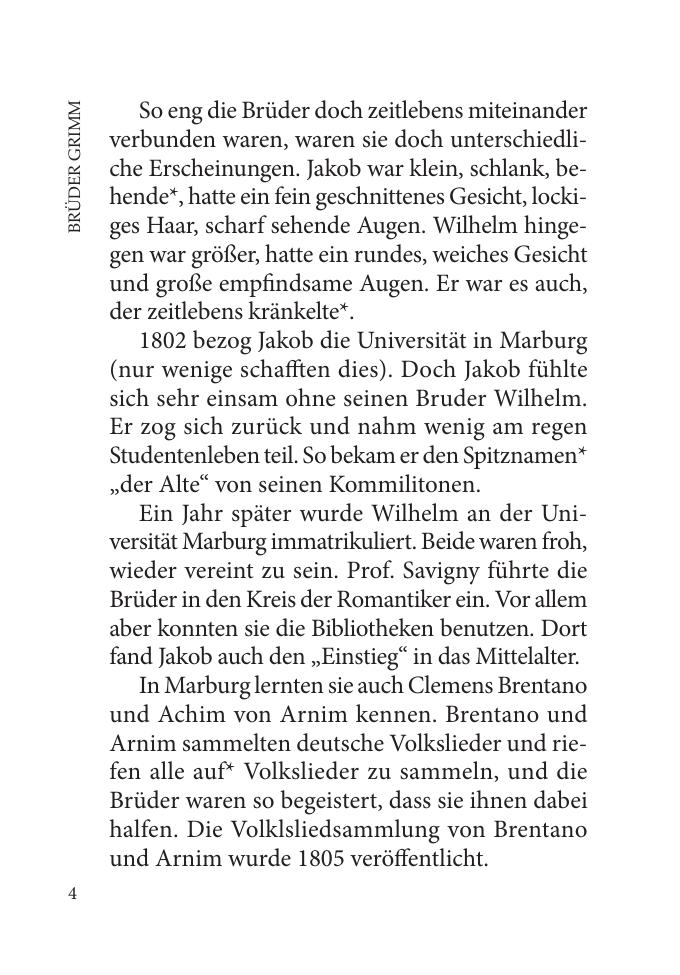 BRÜDER GRIMM

So eng die Brüder doch zeitlebens miteinander verbunden waren, waren sie doch unterschiedliche Erscheinungen. Jakob war klein, schlank, behende*, hatte ein fein geschnittenes Gesicht, lockiges Haar, scharf sehende Augen. Wilhelm hingegen war größer, hatte ein rundes, weiches Gesicht und große empfindsame Augen. Er war es auch, der zeitlebens kränkelte*.

1802 bezog Jakob die Universität in Marburg (nur wenige schafften dies). Doch Jakob fühlte sich sehr einsam ohne seinen Bruder Wilhelm. Er zog sich zurück und nahm wenig am regen Studentenleben teil. So bekam er den Spitznamen* „der Alte“ von seinen Kommilitonen.

Ein Jahr später wurde Wilhelm an der Universität Marburg immatrikuliert. Beide waren froh, wieder vereint zu sein. Prof. Savigny führte die Brüder in den Kreis der Romantiker ein. Vor allem aber konnten sie die Bibliotheken benutzen. Dort fand Jakob auch den „Einstieg“ in das Mittelalter.

In Marburg lernten sie auch Clemens Brentano und Achim von Arnim kennen. Brentano und Arnim sammelten deutsche Volkslieder und riefen alle auf* Volkslieder zu sammeln, und die Brüder waren so begeistert, dass sie ihnen dabei halfen. Die Volklsliedsammlung von Brentano und Arnim wurde 1805 veröffentlicht.

4